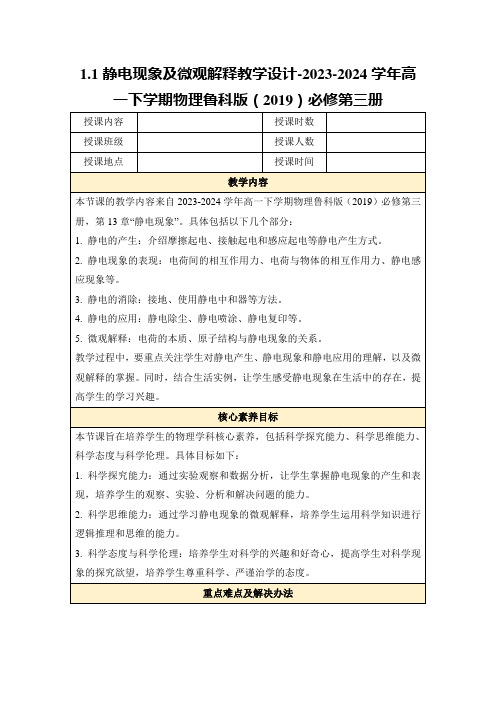 1.1 静电现象及微观解释教学设计-2023-2024 学年高一下学期物理鲁科版（2019）必修第三册

| 授课内容 |  | 授课时数 |  |
|---|---|---|---|
| 授课班级 |  | 授课人数 |  |
| 授课地点 |  | 授课时间 |  |

教学内容

本节课的教学内容来自 2023-2024 学年高一下学期物理鲁科版（2019）必修第三册，第 13 章“静电现象”。具体包括以下几个部分：

1. 静电的产生：介绍摩擦起电、接触起电和感应起电等静电产生方式。

2. 静电现象的表现：电荷间的相互作用力、电荷与物体的相互作用力、静电感应现象等。

3. 静电的消除：接地、使用静电中和器等方法。

4. 静电的应用：静电除尘、静电喷涂、静电复印等。

5. 微观解释：电荷的本质、原子结构与静电现象的关系。

教学过程中，要重点关注学生对静电产生、静电现象和静电应用的理解，以及微观解释的掌握。同时，结合生活实例，让学生感受静电现象在生活中的存在，提高学生的学习兴趣。

核心素养目标

本节课旨在培养学生的物理学科核心素养，包括科学探究能力、科学思维能力、科学态度与科学伦理。具体目标如下：

1. 科学探究能力：通过实验观察和数据分析，让学生掌握静电现象的产生和表现，培养学生的观察、实验、分析和解决问题的能力。

2. 科学思维能力：通过学习静电现象的微观解释，培养学生运用科学知识进行逻辑推理和思维的能力。

3. 科学态度与科学伦理：培养学生对科学的兴趣和好奇心，提高学生对科学现象的探究欲望，培养学生尊重科学、严谨治学的态度。

重点难点及解决办法